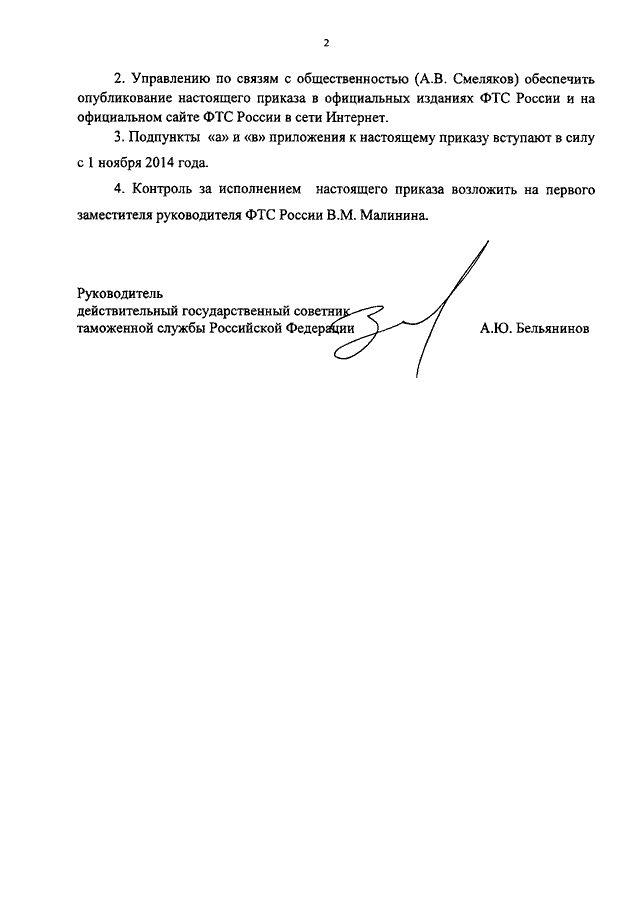 2

2. Управлению по связям с общественностью (А.В. Смеляков) обеспечить опубликование настоящего приказа в официальных изданиях ФТС России и на официальном сайте ФТС России в сети Интернет.

3. Подпункты «а» и «в» приложения к настоящему приказу вступают в силу с 1 ноября 2014 года.

4. Контроль за исполнением настоящего приказа возложить на первого заместителя руководителя ФТС России В.М. Малинина.

Руководитель
действительный государственный советник
таможенной службы Российской Федерации А.Ю. Бельянинов